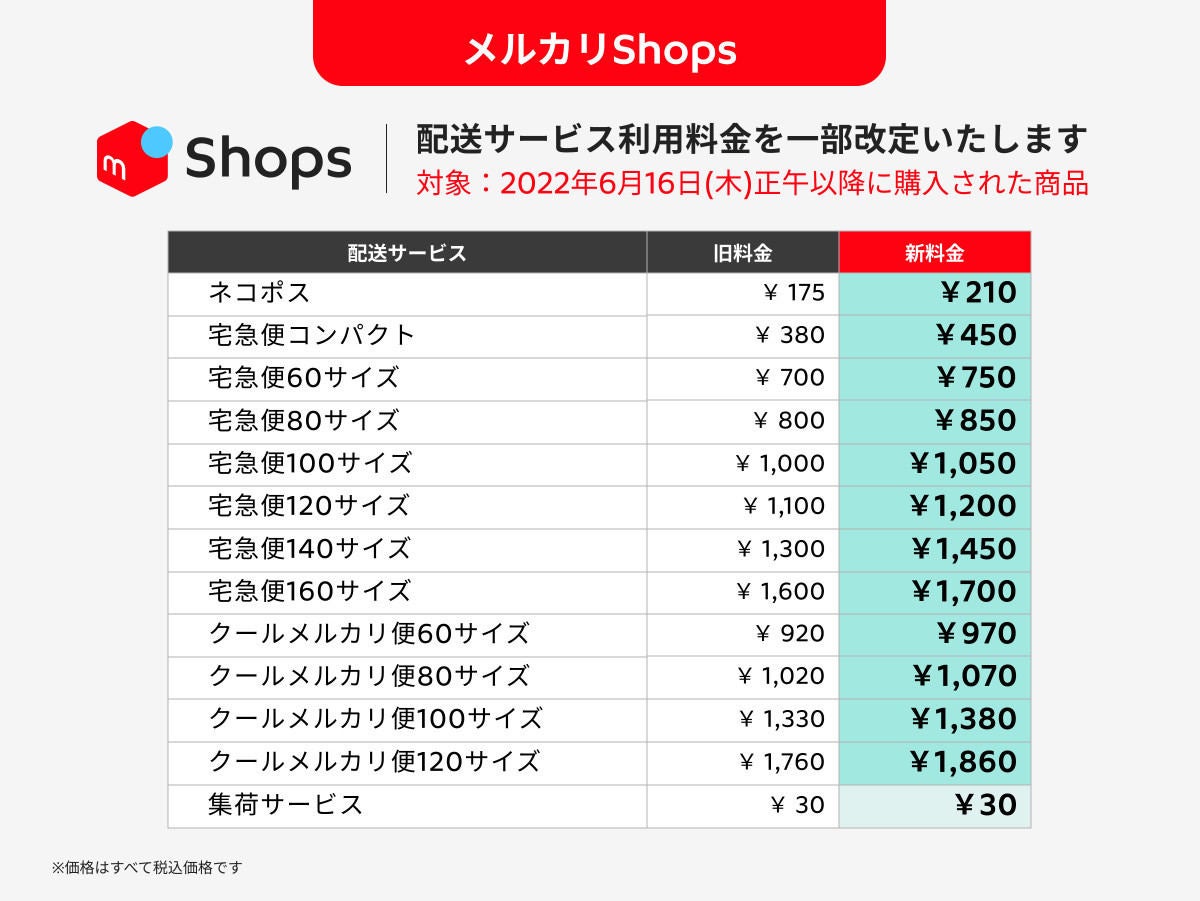 メルカリShops

m Shops

配送サービス利用料金を一部改定いたします
対象：2022年6月16日(木)正午以降に購入された商品

| 配送サービス | 旧料金 | 新料金 |
|---|---|---|
| ネコポス | ¥ 175 | ¥210 |
| 宅急便コンパクト | ¥ 380 | ¥450 |
| 宅急便60サイズ | ¥ 700 | ¥750 |
| 宅急便80サイズ | ¥ 800 | ¥850 |
| 宅急便100サイズ | ¥ 1,000 | ¥1,050 |
| 宅急便120サイズ | ¥ 1,100 | ¥1,200 |
| 宅急便140サイズ | ¥ 1,300 | ¥1,450 |
| 宅急便160サイズ | ¥ 1,600 | ¥1,700 |
| クールメルカリ便60サイズ | ¥ 920 | ¥970 |
| クールメルカリ便80サイズ | ¥ 1,020 | ¥1,070 |
| クールメルカリ便100サイズ | ¥ 1,330 | ¥1,380 |
| クールメルカリ便120サイズ | ¥ 1,760 | ¥1,860 |
| 集荷サービス | ¥ 30 | ¥30 |

※価格はすべて税込価格です